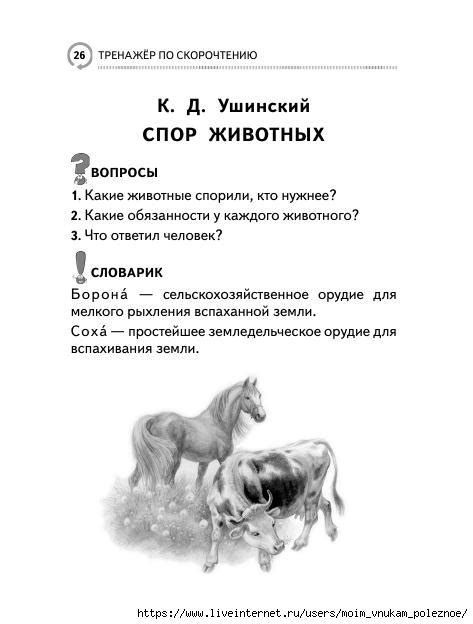 26 ТРЕНАЖЁР ПО СКОРОЧТЕНИЮ

К. Д. Ушинский
СПОР ЖИВОТНЫХ

ВОПРОСЫ

1. Какие животные спорили, кто нужнее?
2. Какие обязанности у каждого животного?
3. Что ответил человек?

СЛОВАРИК

Борона́ — сельскохозяйственное орудие для мелкого рыхления вспаханной земли.

Соха́ — простейшее земледельческое орудие для вспахивания земли.

https://www.liveinternet.ru/users/moim_vnukam_poleznoe/